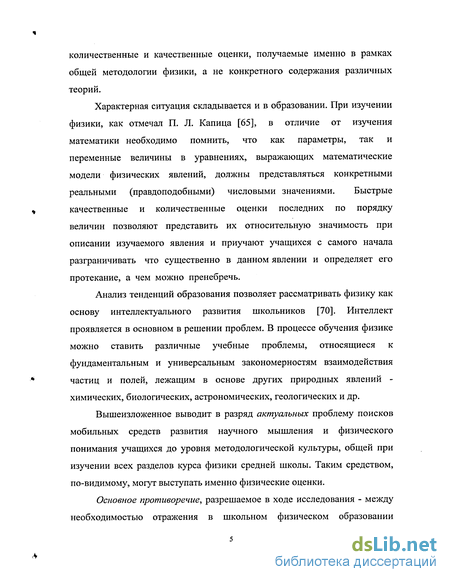 количественные и качественные оценки, получаемые именно в рамках общей методологии физики, а не конкретного содержания различных теорий.

Характерная ситуация складывается и в образовании. При изучении физики, как отмечал П. Л. Капица [65], в отличие от изучения математики необходимо помнить, что как параметры, так и переменные величины в уравнениях, выражающих математические модели физических явлений, должны представляться конкретными реальными (правдоподобными) числовыми значениями. Быстрые качественные и количественные оценки последних по порядку величин позволяют представить их относительную значимость при описании изучаемого явления и приучают учащихся с самого начала разграничивать что существенно в данном явлении и определяет его протекание, а чем можно пренебречь.

Анализ тенденций образования позволяет рассматривать физику как основу интеллектуального развития школьников [70]. Интеллект проявляется в основном в решении проблем. В процессе обучения физике можно ставить различные учебные проблемы, относящиеся к фундаментальным и универсальным закономерностям взаимодействия частиц и полей, лежащим в основе других природных явлений - химических, биологических, астрономических, геологических и др.

Вышеизложенное выводит в разряд актуальных проблему поисков мобильных средств развития научного мышления и физического понимания учащихся до уровня методологической культуры, общей при изучении всех разделов курса физики средней школы. Таким средством, по-видимому, могут выступать именно физические оценки.

Основное противоречие, разрешаемое в ходе исследования - между необходимостью отражения в школьном физическом образовании

5

dsLib.net
библиотека диссертаций